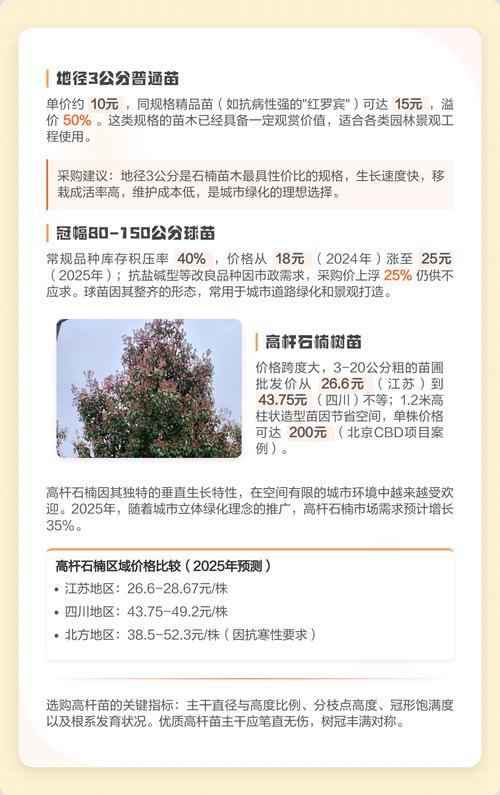 地径3公分普通苗

单价约 10元 ，同规格精品苗（如抗病性强的"红罗宾"）可达 15元 ，溢价 50% 。这类规格的苗木已经具备一定观赏价值，适合各类园林景观工程使用。

采购建议：地径3公分是石楠苗木最具性价比的规格，生长速度快，移栽成活率高，维护成本低，是城市绿化的理想选择。

冠幅80-150公分球苗

常规品种库存积压率 40% ，价格从 18元 （2024年）涨至 25元 （2025年）；抗盐碱型等改良品种因市政需求，采购价上浮 25% 仍供不应求。球苗因其整齐的形态，常用于城市道路绿化和景观打造。

高杆石楠树苗

价格跨度大，3-20公分粗的苗圃批发价从 26.6元 （江苏）到 43.75元 （四川）不等；1.2米高柱状造型苗因节省空间，单株价格可达 200元 （北京CBD项目案例）。

高杆石楠因其独特的垂直生长特性，在空间有限的城市环境中越来越受欢迎。2025年，随着城市立体绿化理念的推广，高杆石楠市场需求预计增长35%。

高杆石楠区域价格比较（2025年预测）

• 江苏地区：26.6-28.67元/株
• 四川地区：43.75-49.2元/株
• 北方地区：38.5-52.3元/株（因抗寒性要求）

选购高杆苗的关键指标：主干直径与高度比例、分枝点高度、冠形饱满度以及根系发育状况。优质高杆苗主干应笔直无伤，树冠丰满对称。